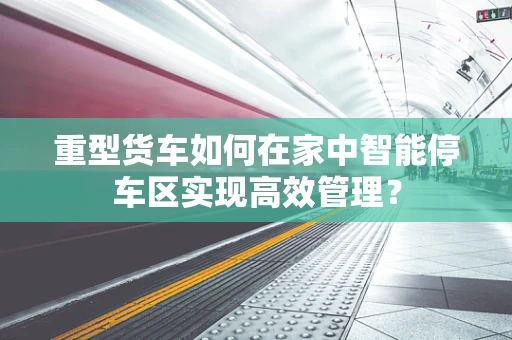 重型货车如何在家中智能停车区实现高效管理？